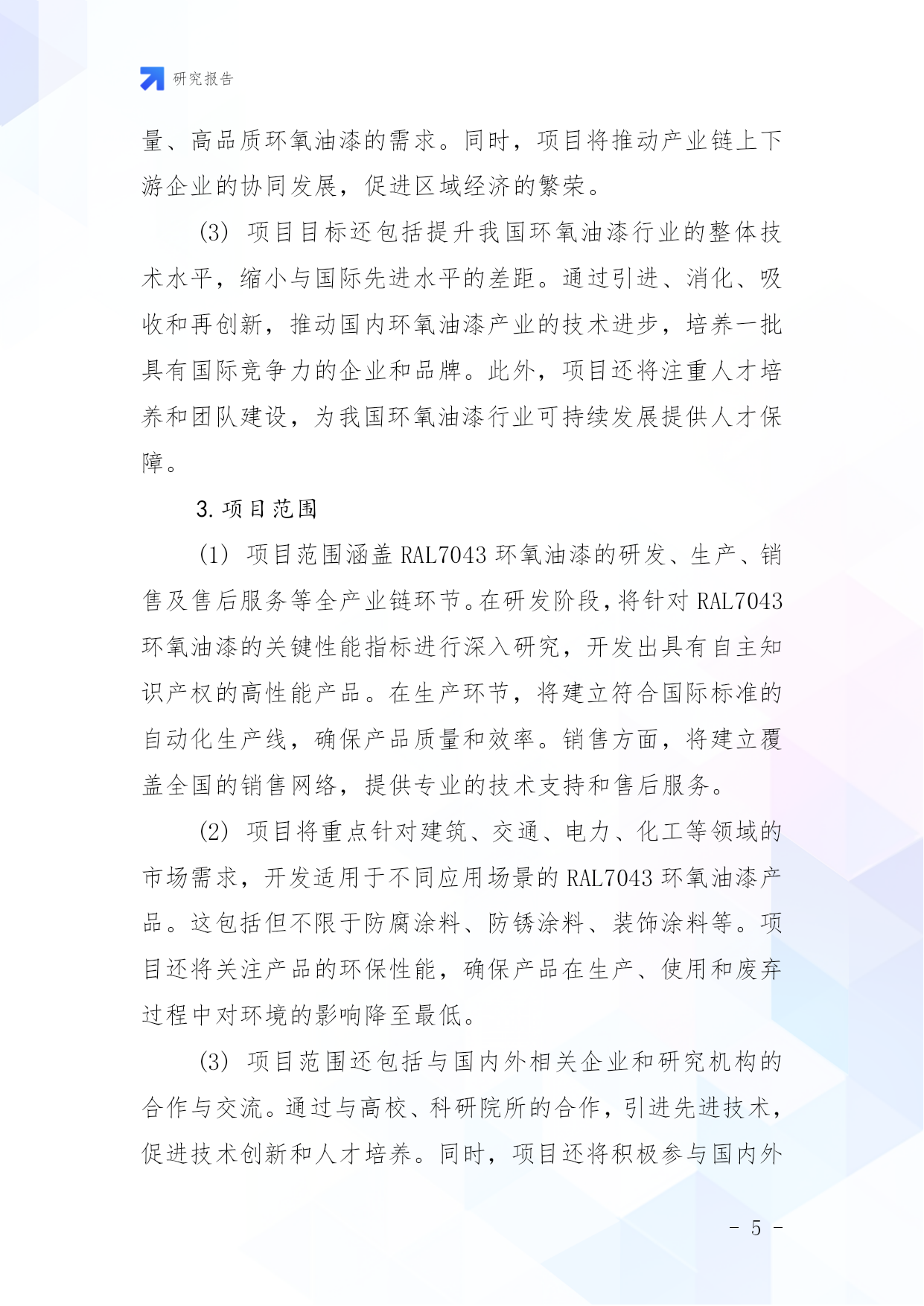 研究报告

量、高品质环氧油漆的需求。同时，项目将推动产业链上下游企业的协同发展，促进区域经济的繁荣。

(3) 项目目标还包括提升我国环氧油漆行业的整体技术水平，缩小与国际先进水平的差距。通过引进、消化、吸收和再创新，推动国内环氧油漆产业的技术进步，培养一批具有国际竞争力的企业和品牌。此外，项目还将注重人才培养和团队建设，为我国环氧油漆行业可持续发展提供人才保障。

3. 项目范围

(1) 项目范围涵盖 RAL7043 环氧油漆的研发、生产、销售及售后服务等全产业链环节。在研发阶段，将针对 RAL7043 环氧油漆的关键性能指标进行深入研究，开发出具有自主知识产权的高性能产品。在生产环节，将建立符合国际标准的自动化生产线，确保产品质量和效率。销售方面，将建立覆盖全国的销售网络，提供专业的技术支持和售后服务。

(2) 项目将重点针对建筑、交通、电力、化工等领域的市场需求，开发适用于不同应用场景的 RAL7043 环氧油漆产品。这包括但不限于防腐涂料、防锈涂料、装饰涂料等。项目还将关注产品的环保性能，确保产品在生产、使用和废弃过程中对环境的影响降至最低。

(3) 项目范围还包括与国内外相关企业和研究机构的合作与交流。通过与高校、科研院所的合作，引进先进技术，促进技术创新和人才培养。同时，项目还将积极参与国内外

- 5 -